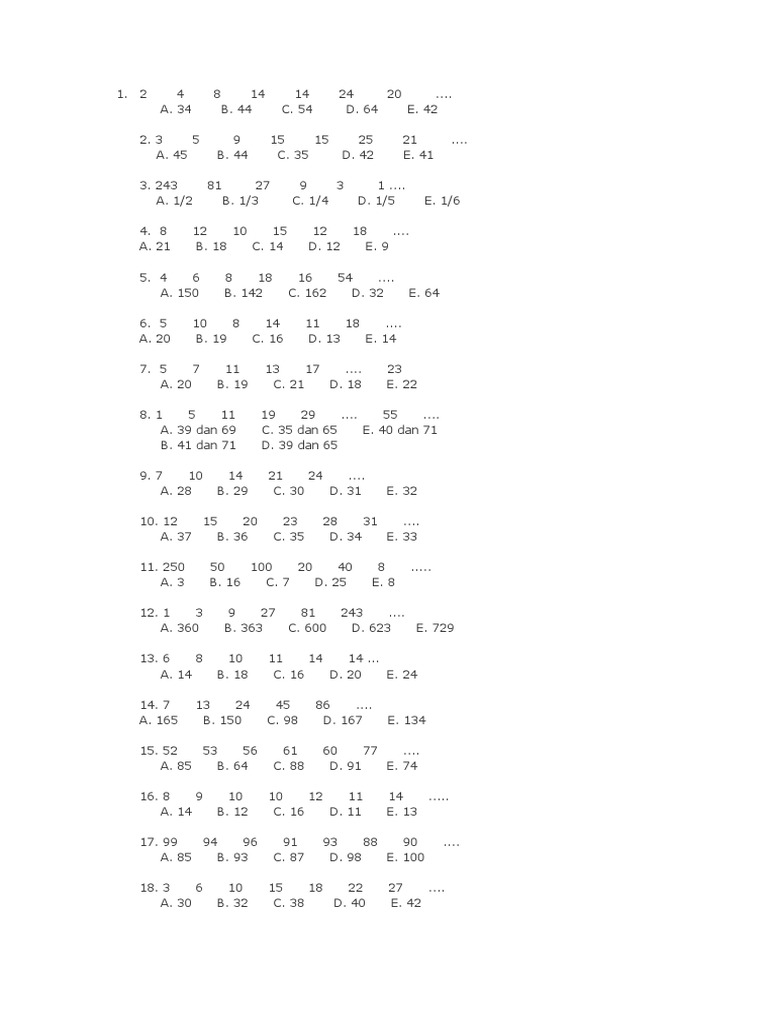 1. 2 4 8 14 14 24 20 ....
A. 34 B. 44 C. 54 D. 64 E. 42

2. 3 5 9 15 15 25 21 ....
A. 45 B. 44 C. 35 D. 42 E. 41

3. 243 81 27 9 3 1 ....
A. 1/2 B. 1/3 C. 1/4 D. 1/5 E. 1/6

4. 8 12 10 15 12 18 ....
A. 21 B. 18 C. 14 D. 12 E. 9

5. 4 6 8 18 16 54 ....
A. 150 B. 142 C. 162 D. 32 E. 64

6. 5 10 8 14 11 18 ....
A. 20 B. 19 C. 16 D. 13 E. 14

7. 5 7 11 13 17 .... 23
A. 20 B. 19 C. 21 D. 18 E. 22

8. 1 5 11 19 29 .... 55 ....
A. 39 dan 69 C. 35 dan 65 E. 40 dan 71
B. 41 dan 71 D. 39 dan 65

9. 7 10 14 21 24 ....
A. 28 B. 29 C. 30 D. 31 E. 32

10. 12 15 20 23 28 31 ....
A. 37 B. 36 C. 35 D. 34 E. 33

11. 250 50 100 20 40 8 .....
A. 3 B. 16 C. 7 D. 25 E. 8

12. 1 3 9 27 81 243 ....
A. 360 B. 363 C. 600 D. 623 E. 729

13. 6 8 10 11 14 14 ...
A. 14 B. 18 C. 16 D. 20 E. 24

14. 7 13 24 45 86 ....
A. 165 B. 150 C. 98 D. 167 E. 134

15. 52 53 56 61 60 77 ....
A. 85 B. 64 C. 88 D. 91 E. 74

16. 8 9 10 10 12 11 14 .....
A. 14 B. 12 C. 16 D. 11 E. 13

17. 99 94 96 91 93 88 90 ....
A. 85 B. 93 C. 87 D. 98 E. 100

18. 3 6 10 15 18 22 27 ....
A. 30 B. 32 C. 38 D. 40 E. 42